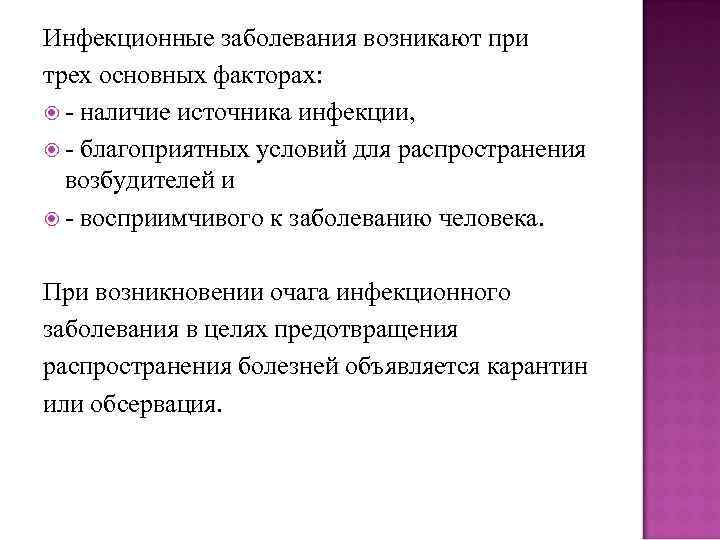 Инфекционные заболевания возникают при трех основных факторах:

- наличие источника инфекции,
- благоприятных условий для распространения возбудителей и
- восприимчивого к заболеванию человека.

При возникновении очага инфекционного заболевания в целях предотвращения распространения болезней объявляется карантин или обсервация.